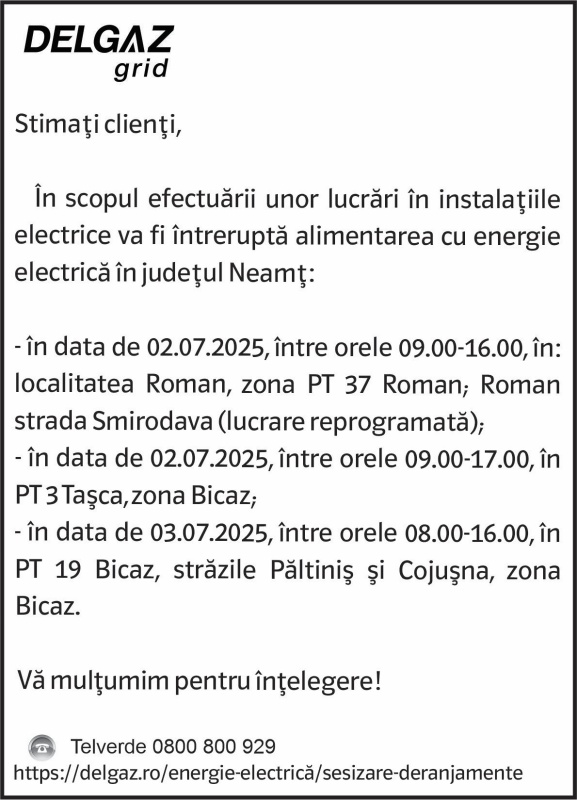 DELGAZ
grid

Stimaţi clienţi,

În scopul efectuării unor lucrări în instalaţiile electrice va fi întreruptă alimentarea cu energie electrică în judeţul Neamţ:

- în data de 02.07.2025, între orele 09.00-16.00, în: localitatea Roman, zona PT 37 Roman; Roman strada Smirodava (lucrare reprogramată);
- în data de 02.07.2025, între orele 09.00-17.00, în PT 3 Taşca, zona Bicaz;
- în data de 03.07.2025, între orele 08.00-16.00, în PT 19 Bicaz, străzile Păltiniş şi Cojuşna, zona Bicaz.

Vă mulţumim pentru înţelegere!

Telverde 0800 800 929
https://delgaz.ro/energie-electrică/sesizare-deranjamente